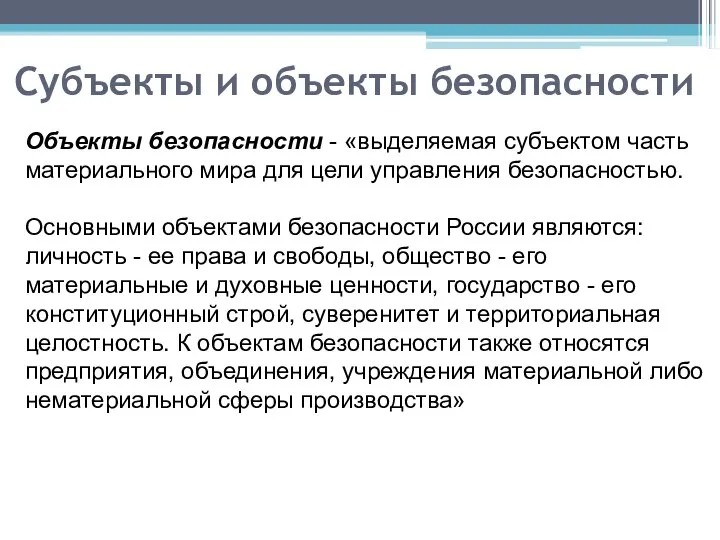 Субъекты и объекты безопасности

Объекты безопасности - «выделяемая субъектом часть материального мира для цели управления безопасностью.

Основными объектами безопасности России являются: личность - ее права и свободы, общество - его материальные и духовные ценности, государство - его конституционный строй, суверенитет и территориальная целостность. К объектам безопасности также относятся предприятия, объединения, учреждения материальной либо нематериальной сферы производства»